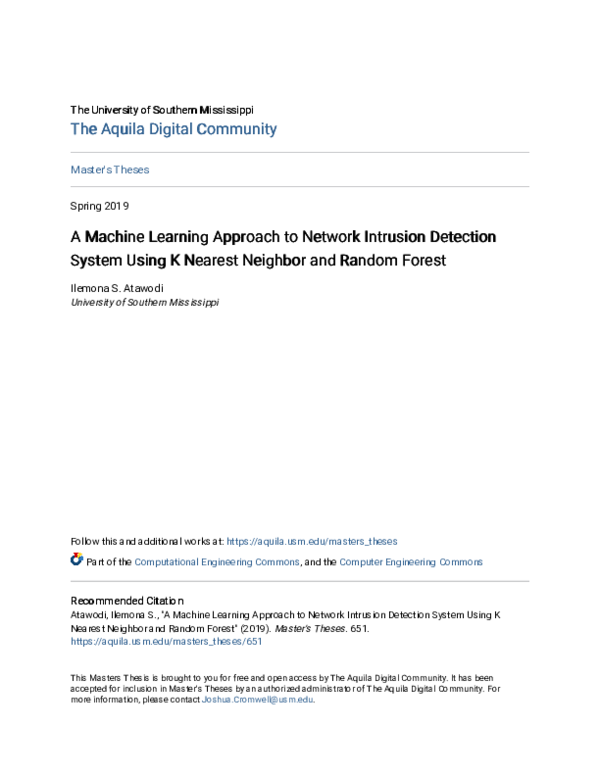 The University of Southern Mississippi
The Aquila Digital Community

Master's Theses

Spring 2019

A Machine Learning Approach to Network Intrusion Detection System Using K Nearest Neighbor and Random Forest

Ilemona S. Atawodi
University of Southern Mississippi

Follow this and additional works at: https://aquila.usm.edu/masters_theses

Part of the Computational Engineering Commons, and the Computer Engineering Commons

Recommended Citation
Atawodi, Ilemona S., "A Machine Learning Approach to Network Intrusion Detection System Using K Nearest Neighbor and Random Forest" (2019). Master's Theses. 651.
https://aquila.usm.edu/masters_theses/651

This Masters Thesis is brought to you for free and open access by The Aquila Digital Community. It has been accepted for inclusion in Master's Theses by an authorized administrator of The Aquila Digital Community. For more information, please contact Joshua.Cromwell@usm.edu.